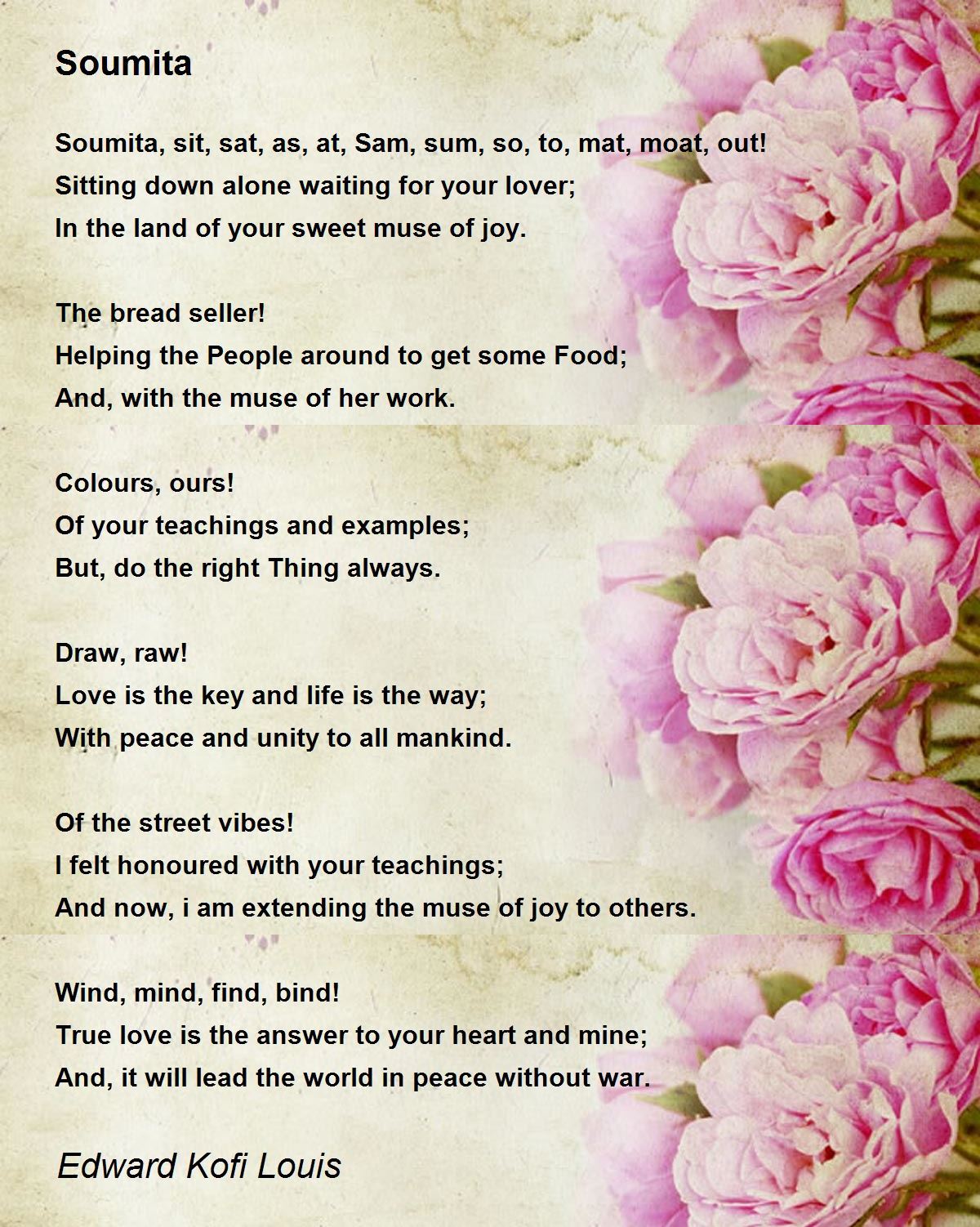 Soumita

Soumita, sit, sat, as, at, Sam, sum, so, to, mat, moat, out!
Sitting down alone waiting for your lover;
In the land of your sweet muse of joy.

The bread seller!
Helping the People around to get some Food;
And, with the muse of her work.

Colours, ours!
Of your teachings and examples;
But, do the right Thing always.

Draw, raw!
Love is the key and life is the way;
With peace and unity to all mankind.

Of the street vibes!
I felt honoured with your teachings;
And now, i am extending the muse of joy to others.

Wind, mind, find, bind!
True love is the answer to your heart and mine;
And, it will lead the world in peace without war.

Edward Kofi Louis